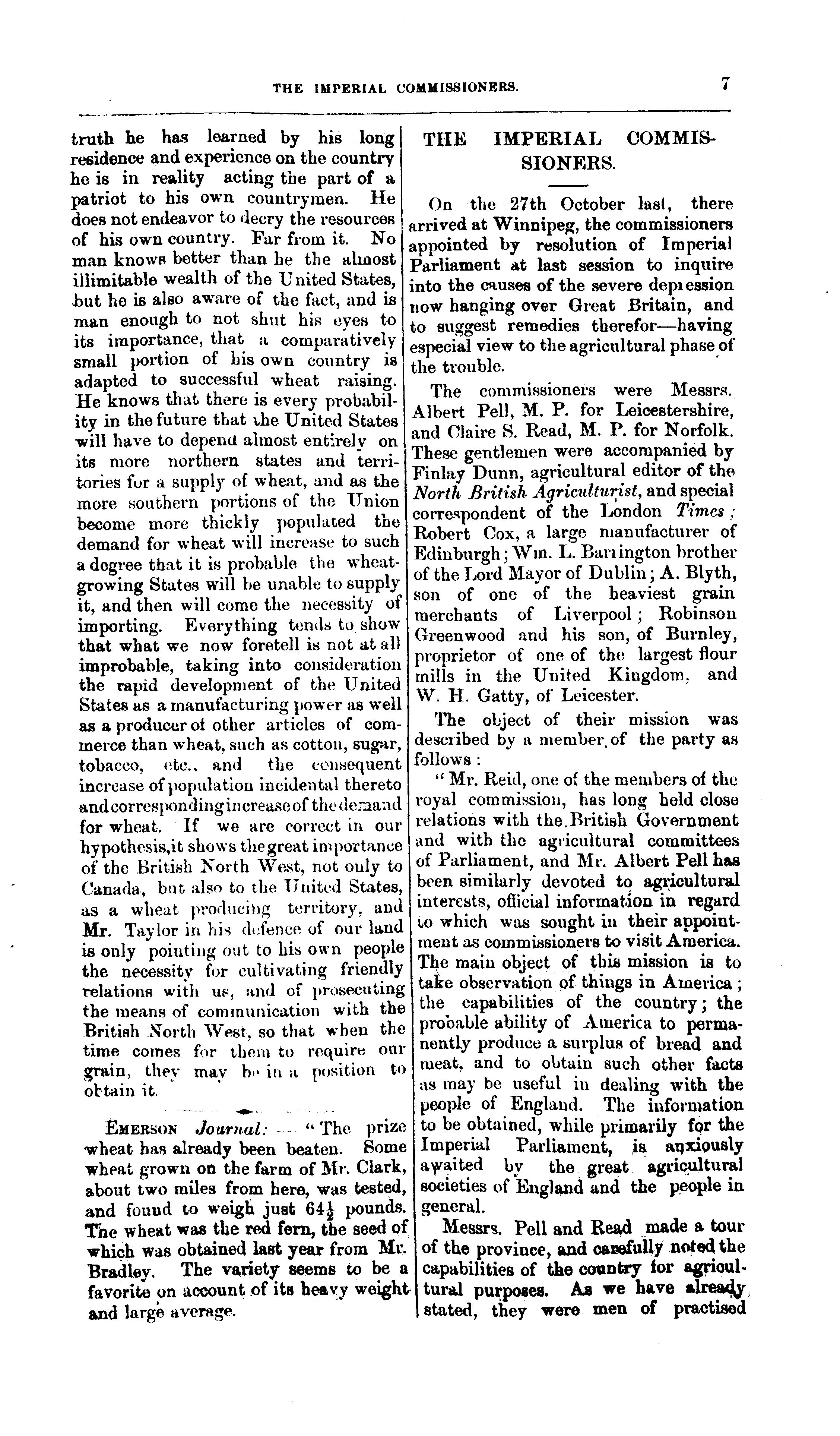 THE IMPERIAL COMMISSIONERS. 7

truth he has learned by his long residence and experience on the country he is in reality acting the part of a patriot to his own countrymen. He does not endeavor to decry the resources of his own country. Far from it. No man knows better than he the almost illimitable wealth of the United States, but he is also aware of the fact, and is man enough to not shut his eyes to its importance, that a comparatively small portion of his own country is adapted to successful wheat raising. He knows that there is every probability in the future that the United States will have to depend almost entirely on its more northern states and territories for a supply of wheat, and as the more southern portions of the Union become more thickly populated the demand for wheat will increase to such a degree that it is probable the wheat-growing States will be unable to supply it, and then will come the necessity of importing. Everything tends to show that what we now foretell is not at all improbable, taking into consideration the rapid development of the United States as a manufacturing power as well as a producer of other articles of commerce than wheat, such as cotton, sugar, tobacco, etc., and the consequent increase of population incidental thereto and corresponding increase of the demand for wheat. If we are correct in our hypothesis, it shows the great importance of the British North West, not only to Canada, but also to the United States, as a wheat producing territory, and Mr. Taylor in his defence of our land is only pointing out to his own people the necessity for cultivating friendly relations with us, and of prosecuting the means of communication with the British North West, so that when the time comes for them to require our grain, they may be in a position to obtain it.

EMERSON Journal: — "The prize wheat has already been beaten. Some wheat grown on the farm of Mr. Clark, about two miles from here, was tested, and found to weigh just $64\frac{1}{2}$ pounds. The wheat was the red fern, the seed of which was obtained last year from Mr. Bradley. The variety seems to be a favorite on account of its heavy weight and large average.

THE IMPERIAL COMMISSIONERS.

On the 27th October last, there arrived at Winnipeg, the commissioners appointed by resolution of Imperial Parliament at last session to inquire into the causes of the severe depression now hanging over Great Britain, and to suggest remedies therefor—having especial view to the agricultural phase of the trouble.

The commissioners were Messrs. Albert Pell, M. P. for Leicestershire, and Claire S. Read, M. P. for Norfolk. These gentlemen were accompanied by Finlay Dunn, agricultural editor of the North British Agriculturist, and special correspondent of the London Times; Robert Cox, a large manufacturer of Edinburgh; Wm. L. Barrington brother of the Lord Mayor of Dublin; A. Blyth, son of one of the heaviest grain merchants of Liverpool; Robinson Greenwood and his son, of Burnley, proprietor of one of the largest flour mills in the United Kingdom, and W. H. Gatty, of Leicester.

The object of their mission was described by a member of the party as follows:

"Mr. Reid, one of the members of the royal commission, has long held close relations with the British Government and with the agricultural committees of Parliament, and Mr. Albert Pell has been similarly devoted to agricultural interests, official information in regard to which was sought in their appointment as commissioners to visit America. The main object of this mission is to take observation of things in America; the capabilities of the country; the probable ability of America to permanently produce a surplus of bread and meat, and to obtain such other facts as may be useful in dealing with the people of England. The information to be obtained, while primarily for the Imperial Parliament, is anxiously awaited by the great agricultural societies of England and the people in general.

Messrs. Pell and Read made a tour of the province, and carefully noted the capabilities of the country for agricultural purposes. As we have already stated, they were men of practised